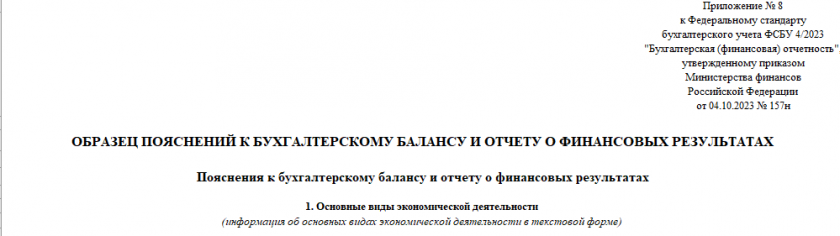 Приложение № 8
к Федеральному стандарту
бухгалтерского учета ФСБУ 4/2023
"Бухгалтерская (финансовая) отчетность",
утвержденному приказом
Министерства финансов
Российской Федерации
от 04.10.2023 № 157н

ОБРАЗЕЦ ПОЯСНЕНИЙ К БУХГАЛТЕРСКОМУ БАЛАНСУ И ОТЧЕТУ О ФИНАНСОВЫХ РЕЗУЛЬТАТАХ

Пояснения к бухгалтерскому балансу и отчету о финансовых результатах

1. Основные виды экономической деятельности
(информация об основных видах экономической деятельности в текстовой форме)